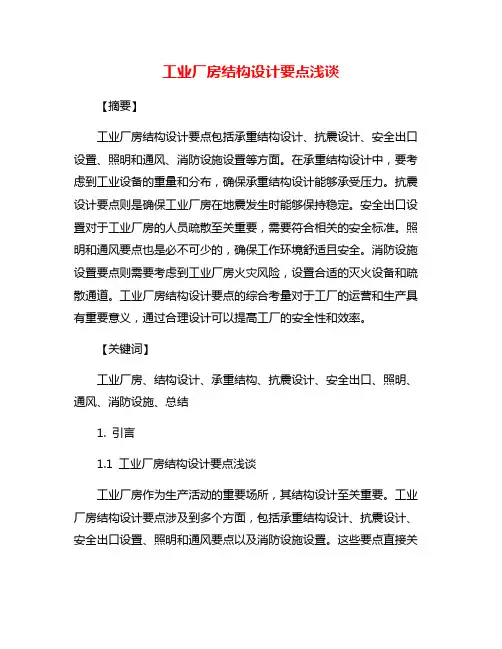 工业厂房结构设计要点浅谈

【摘要】

工业厂房结构设计要点包括承重结构设计、抗震设计、安全出口设置、照明和通风、消防设施设置等方面。在承重结构设计中，要考虑到工业设备的重量和分布，确保承重结构设计能够承受压力。抗震设计要点则是确保工业厂房在地震发生时能够保持稳定。安全出口设置对于工业厂房的人员疏散至关重要，需要符合相关的安全标准。照明和通风要点也是必不可少的，确保工作环境舒适且安全。消防设施设置要点则需要考虑到工业厂房火灾风险，设置合适的灭火设备和疏散通道。工业厂房结构设计要点的综合考量对于工厂的运营和生产具有重要意义，通过合理设计可以提高工厂的安全性和效率。

【关键词】

工业厂房、结构设计、承重结构、抗震设计、安全出口、照明、通风、消防设施、总结

1. 引言

1.1 工业厂房结构设计要点浅谈

工业厂房作为生产活动的重要场所，其结构设计至关重要。工业厂房结构设计要点涉及到多个方面，包括承重结构设计、抗震设计、安全出口设置、照明和通风要点以及消防设施设置。这些要点直接关